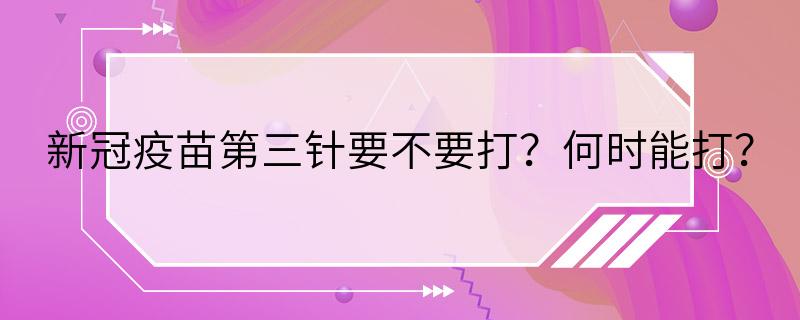 新冠疫苗第三针要不要打？何时能打？